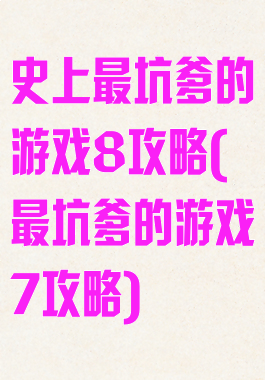 史上最坑爹的游戏8攻略(最坑爹的游戏7攻略)